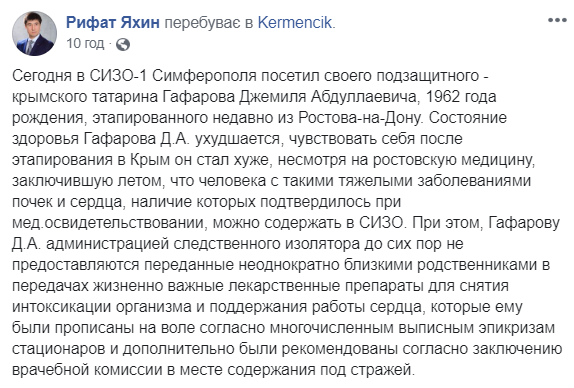 Рифат Яхин перебуває в Kermencik.
10 год ·

Сегодня в СИЗО-1 Симферополя посетил своего подзащитного - крымского татарина Гафарова Джемиля Абдуллаевича, 1962 года рождения, этапированного недавно из Ростова-на-Дону. Состояние здоровья Гафарова Д.А. ухудшается, чувствовать себя после этапирования в Крым он стал хуже, несмотря на ростовскую медицину, заключившую летом, что человека с такими тяжелыми заболеваниями почек и сердца, наличие которых подтвердилось при мед.освидетельствовании, можно содержать в СИЗО. При этом, Гафарову Д.А. администрацией следственного изолятора до сих пор не предоставляются переданные неоднократно близкими родственниками в передачах жизненно важные лекарственные препараты для снятия интоксикации организма и поддержания работы сердца, которые ему были прописаны на воле согласно многочисленным выписным эпикризам стационаров и дополнительно были рекомендованы согласно заключению врачебной комиссии в месте содержания под стражей.